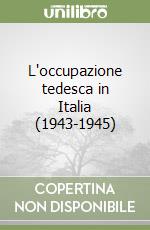 unilibro

L'occupazione tedesca in Italia (1943-1945)

COPERTINA NON DISPONIBILE